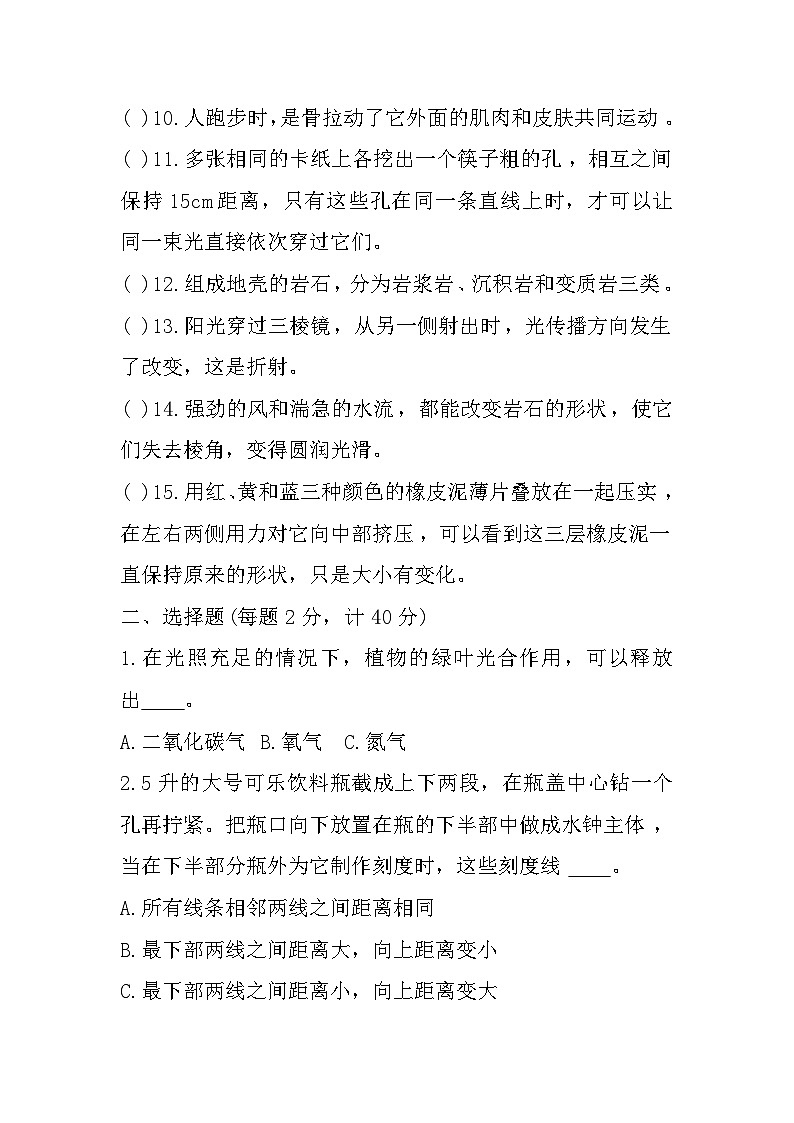 ( )10.人跑步时，是骨拉动了它外面的肌肉和皮肤共同运动。

( )11.多张相同的卡纸上各挖出一个筷子粗的孔，相互之间保持 15cm 距离，只有这些孔在同一条直线上时，才可以让同一束光直接依次穿过它们。

( )12.组成地壳的岩石，分为岩浆岩、沉积岩和变质岩三类。

( )13.阳光穿过三棱镜，从另一侧射出时，光传播方向发生了改变，这是折射。

( )14.强劲的风和湍急的水流，都能改变岩石的形状，使它们失去棱角，变得圆润光滑。

( )15.用红、黄和蓝三种颜色的橡皮泥薄片叠放在一起压实，在左右两侧用力对它向中部挤压，可以看到这三层橡皮泥一直保持原来的形状，只是大小有变化。

二、选择题(每题 2 分，计 40 分)

1.在光照充足的情况下，植物的绿叶光合作用，可以释放出____。

A.二氧化碳气 B.氧气 C.氮气

2.5 升的大号可乐饮料瓶截成上下两段，在瓶盖中心钻一个孔再拧紧。把瓶口向下放置在瓶的下半部中做成水钟主体，当在下半部分瓶外为它制作刻度时，这些刻度线 ____。

A.所有线条相邻两线之间距离相同

B.最下部两线之间距离大，向上距离变小

C.最下部两线之间距离小，向上距离变大